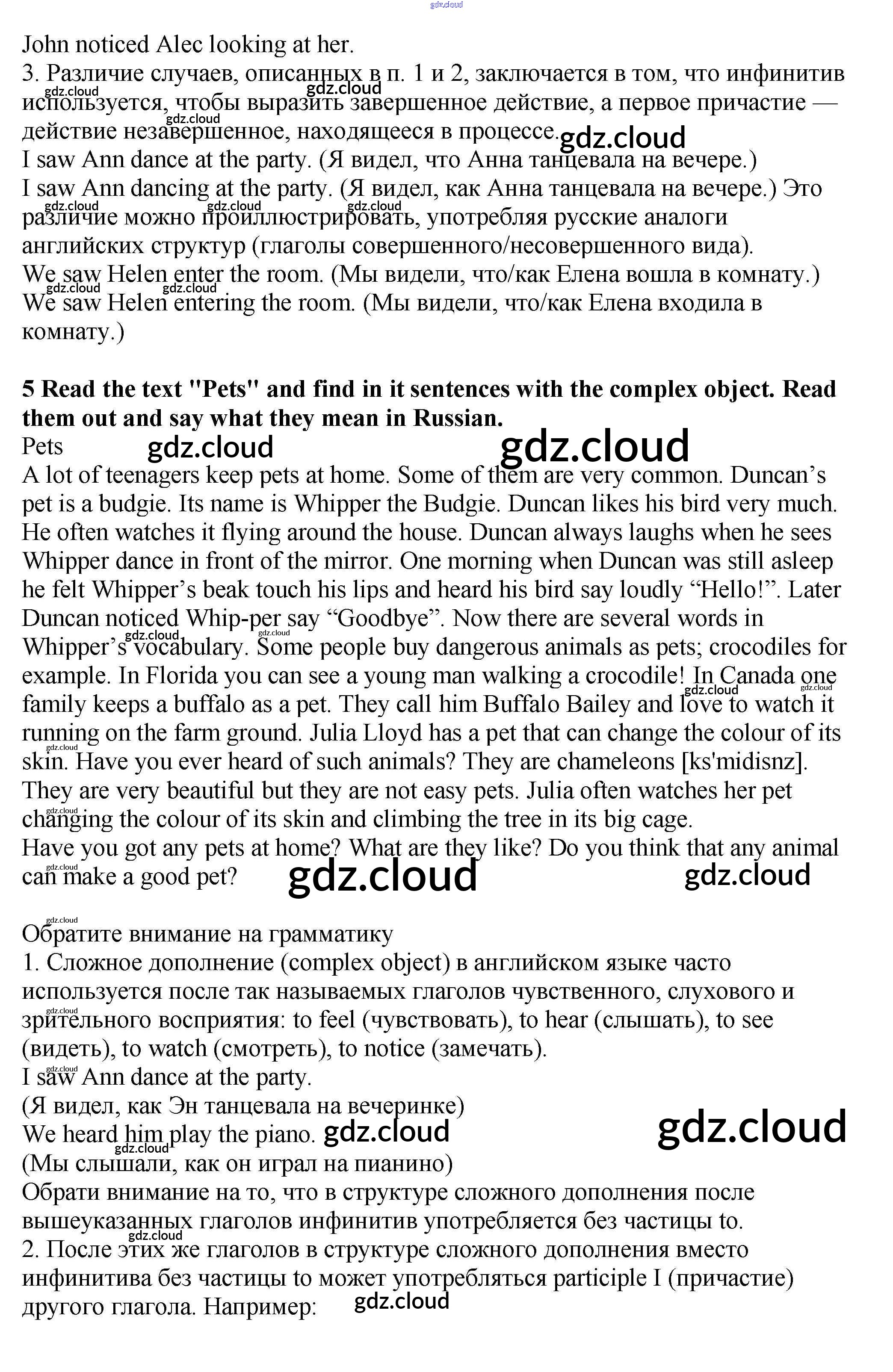 gdz.cloud
John noticed Alec looking at her.
3. Различие случаев, описанных в п. 1 и 2, заключается в том, что инфинитив используется, чтобы выразить завершенное действие, а первое причастие — действие незавершенное, находящееся в процессе.
I saw Ann dance at the party. (Я видел, что Анна танцевала на вечере.)
I saw Ann dancing at the party. (Я видел, как Анна танцевала на вечере.) Это различие можно проиллюстрировать, употребляя русские аналоги английских структур (глаголы совершенного/несовершенного вида).
We saw Helen enter the room. (Мы видели, что/как Елена вошла в комнату.)
We saw Helen entering the room. (Мы видели, что/как Елена входила в комнату.)

**5 Read the text "Pets" and find in it sentences with the complex object. Read them out and say what they mean in Russian.**
Pets
A lot of teenagers keep pets at home. Some of them are very common. Duncan's pet is a budgie. Its name is Whipper the Budgie. Duncan likes his bird very much. He often watches it flying around the house. Duncan always laughs when he sees Whipper dance in front of the mirror. One morning when Duncan was still asleep he felt Whipper's beak touch his lips and heard his bird say loudly "Hello!". Later Duncan noticed Whip-per say "Goodbye". Now there are several words in Whipper's vocabulary. Some people buy dangerous animals as pets; crocodiles for example. In Florida you can see a young man walking a crocodile! In Canada one family keeps a buffalo as a pet. They call him Buffalo Bailey and love to watch it running on the farm ground. Julia Lloyd has a pet that can change the colour of its skin. Have you ever heard of such animals? They are chameleons [ks'midisnz]. They are very beautiful but they are not easy pets. Julia often watches her pet changing the colour of its skin and climbing the tree in its big cage.
Have you got any pets at home? What are they like? Do you think that any animal can make a good pet?

Обратите внимание на грамматику
1. Сложное дополнение (complex object) в английском языке часто используется после так называемых глаголов чувственного, слухового и зрительного восприятия: to feel (чувствовать), to hear (слышать), to see (видеть), to watch (смотреть), to notice (замечать).
I saw Ann dance at the party.
(Я видел, как Эн танцевала на вечеринке)
We heard him play the piano.
(Мы слышали, как он играл на пианино)
Обрати внимание на то, что в структуре сложного дополнения после вышеуказанных глаголов инфинитив употребляется без частицы to.
2. После этих же глаголов в структуре сложного дополнения вместо инфинитива без частицы to может употребляться participle I (причастие) другого глагола. Например: